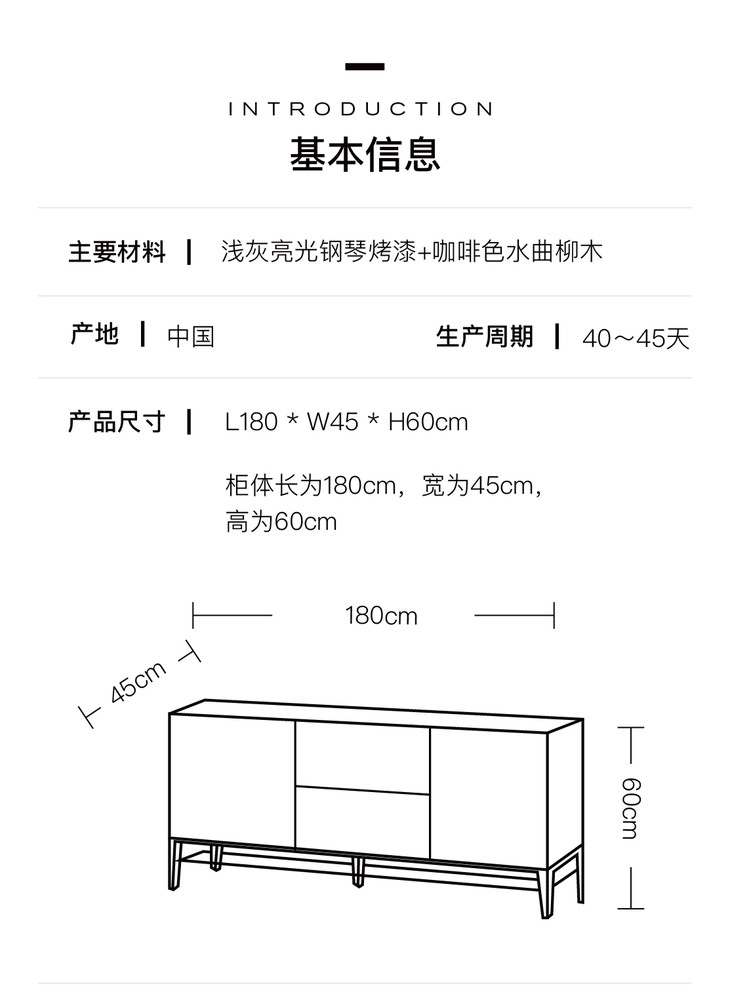 INTRODUCTION
基本信息

主要材料 | 浅灰亮光钢琴烤漆+咖啡色水曲柳木

产地 | 中国 生产周期 | 40～45天

产品尺寸 | L180 * W45 * H60cm

柜体长为180cm，宽为45cm，高为60cm

180cm
45cm
60cm